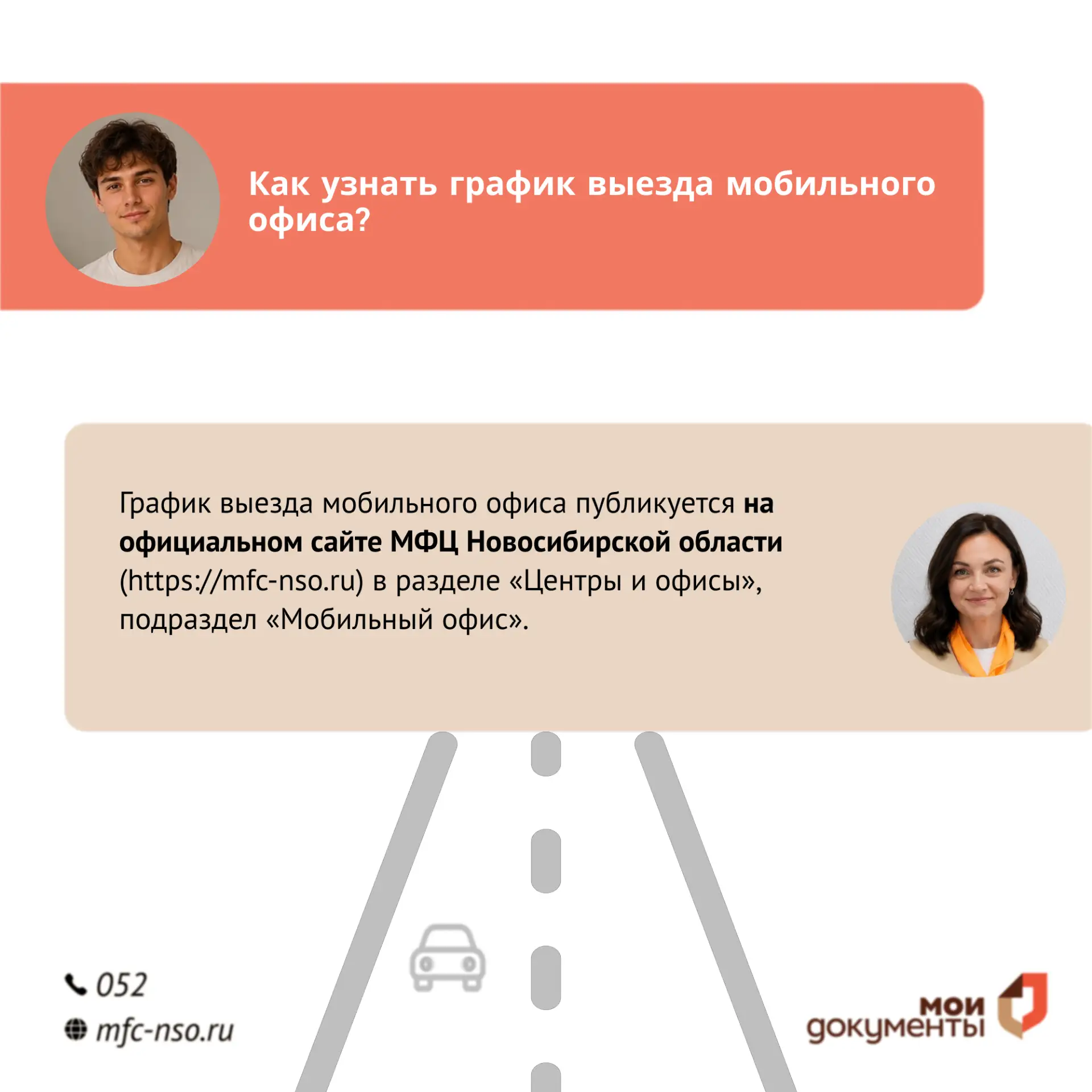 Как узнать график выезда мобильного офиса?

График выезда мобильного офиса публикуется на официальном сайте МФЦ Новосибирской области (https://mfc-nso.ru) в разделе «Центры и офисы», подраздел «Мобильный офис».

052
mfc-nso.ru

мои
документы